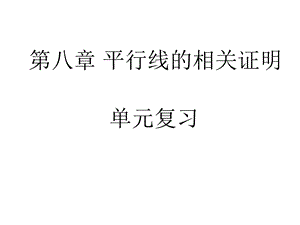 第八章 平行线的相关证明

单元复习